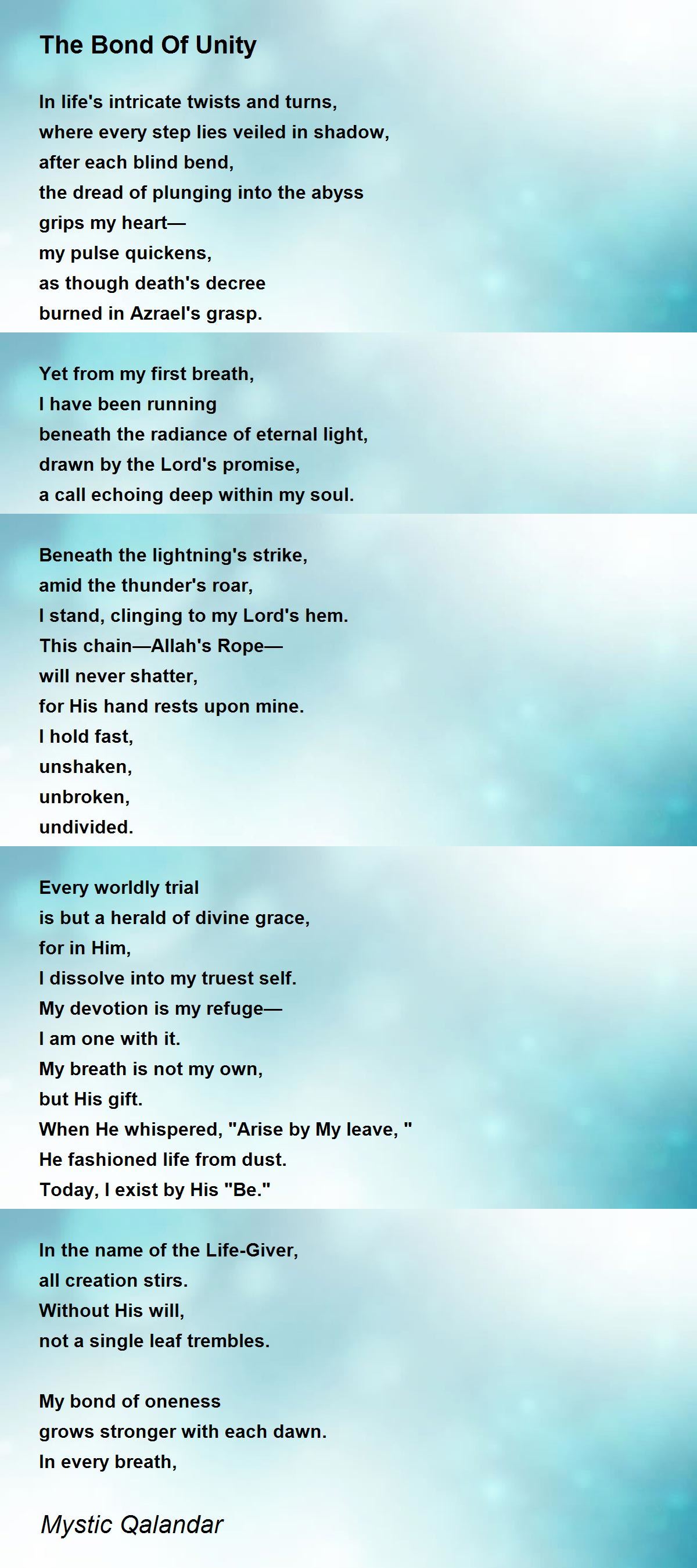 The Bond Of Unity

In life's intricate twists and turns,
where every step lies veiled in shadow,
after each blind bend,
the dread of plunging into the abyss
grips my heart—
my pulse quickens,
as though death's decree
burned in Azrael's grasp.

Yet from my first breath,
I have been running
beneath the radiance of eternal light,
drawn by the Lord's promise,
a call echoing deep within my soul.

Beneath the lightning's strike,
amid the thunder's roar,
I stand, clinging to my Lord's hem.
This chain—Allah's Rope—
will never shatter,
for His hand rests upon mine.
I hold fast,
unshaken,
unbroken,
undivided.

Every worldly trial
is but a herald of divine grace,
for in Him,
I dissolve into my truest self.
My devotion is my refuge—
I am one with it.
My breath is not my own,
but His gift.
When He whispered, "Arise by My leave, "
He fashioned life from dust.
Today, I exist by His "Be."

In the name of the Life-Giver,
all creation stirs.
Without His will,
not a single leaf trembles.

My bond of oneness
grows stronger with each dawn.
In every breath,

Mystic Qalandar